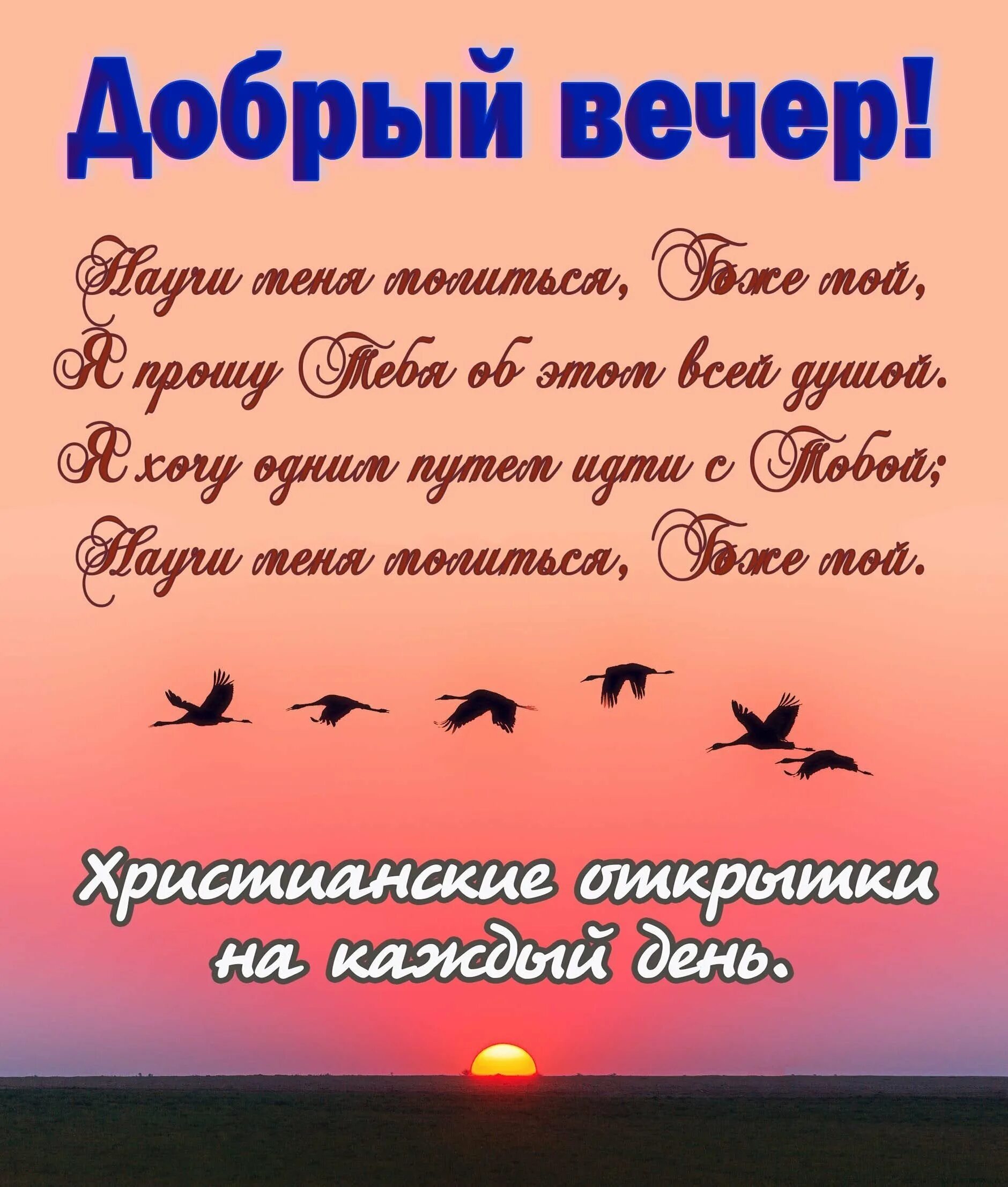 Добрый вечер!

Научи меня молиться, Боже мой,
Я прошу Тебя об этом всей душой.
Я хочу одним путем идти с Тобой;
Научи меня молиться, Боже мой.

Христианские открытки
на каждый день.